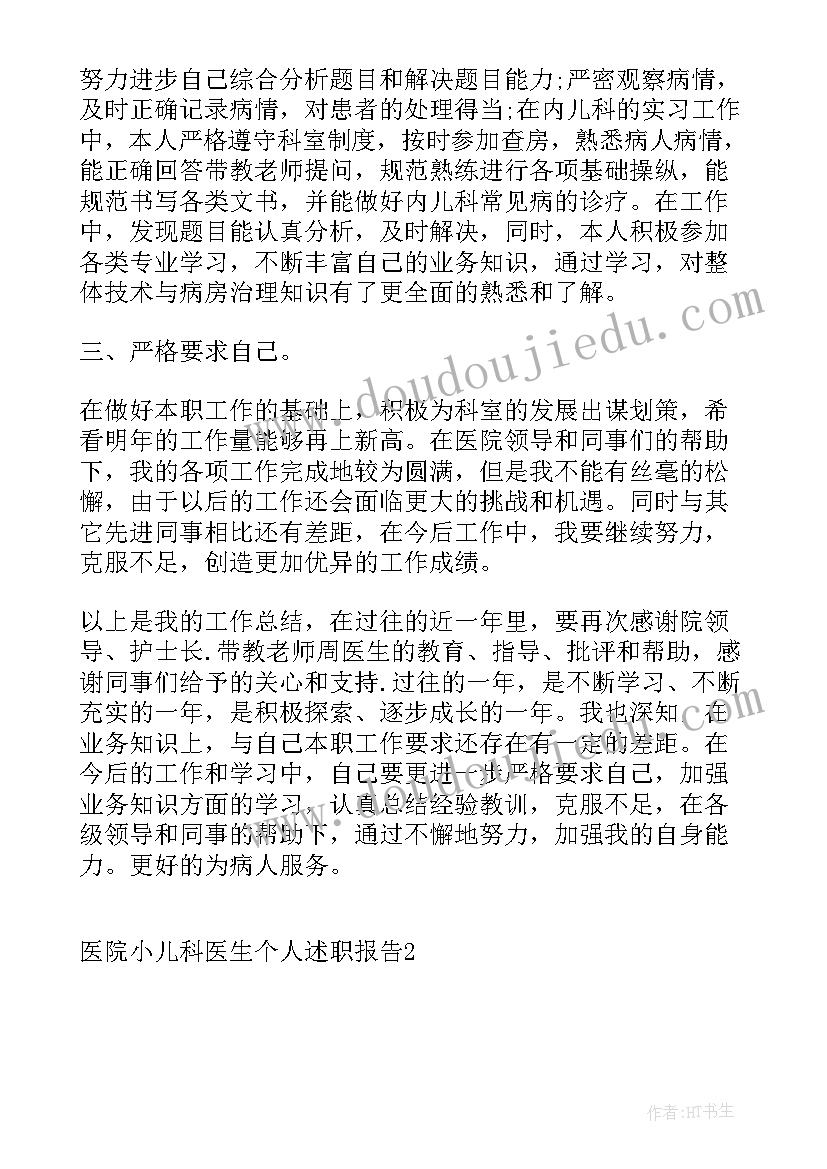 努力进步自己综合分析题目和解决题目能力;严密观察病情，及时正确记录病情，对患者的处理得当;在内儿科的实习工作中，本人严格遵守科室制度，按时参加查房，熟悉病人病情，能正确回答带教老师提问，规范熟练进行各项基础操纵，能规范书写各类文书，并能做好内儿科常见病的诊疗。在工作中，发现题目能认真分析，及时解决，同时，本人积极参加各类专业学习，不断丰富自己的业务知识，通过学习，对整体技术与病房治理知识有了更全面的熟悉和了解。

三、严格要求自己。

在做好本职工作的基础上，积极为科室的发展出谋划策，希看明年的工作量能够再上新高。在医院领导和同事们的帮助下，我的各项工作完成地较为圆满，但是我不能有丝毫的松懈，由于以后的工作还会面临更大的挑战和机遇。同时与其它先进同事相比还有差距，在今后工作中，我要继续努力，克服不足，创造更加优异的工作成绩。

以上是我的工作总结，在过往的近一年里，要再次感谢院领导、护士长.带教老师周医生的教育、指导、批评和帮助，感谢同事们给予的关心和支持.过往的一年，是不断学习、不断充实的一年，是积极探索、逐步成长的一年。我也深知，在业务知识上，与自己本职工作要求还存在有一定的差距。在今后的工作和学习中，自己要更进一步严格要求自己，加强业务知识方面的学习，认真总结经验教训，克服不足，在各级领导和同事的帮助下，通过不懈地努力，加强我的自身能力。更好的为病人服务。

医院小儿科医生个人述职报告2

www.doudoujiedu.com

作者:HT书生